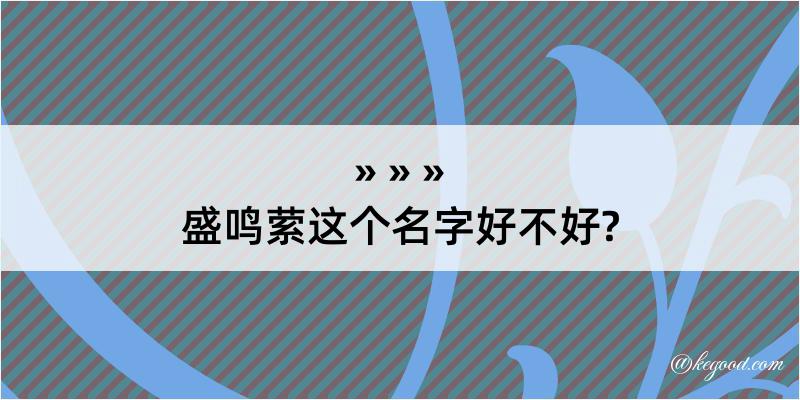 » » »
盛鸣萦这个名字好不好?

@kegood.com